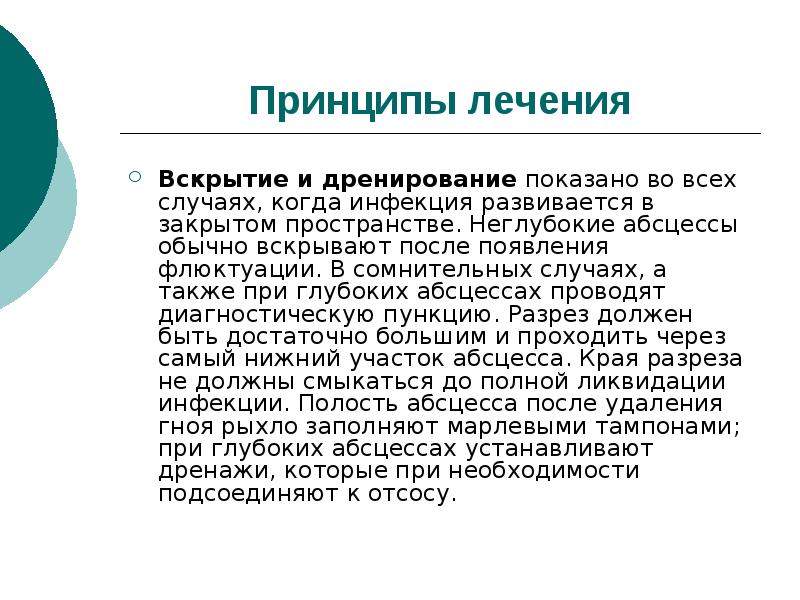 Принципы лечения

Вскрытие и дренирование показано во всех случаях, когда инфекция развивается в закрытом пространстве. Неглубокие абсцессы обычно вскрывают после появления флюктуации. В сомнительных случаях, а также при глубоких абсцессах проводят диагностическую пункцию. Разрез должен быть достаточно большим и проходить через самый нижний участок абсцесса. Края разреза не должны смыкаться до полной ликвидации инфекции. Полость абсцесса после удаления гноя рыхло заполняют марлевыми тампонами; при глубоких абсцессах устанавливают дренажи, которые при необходимости подсоединяют к отсосу.